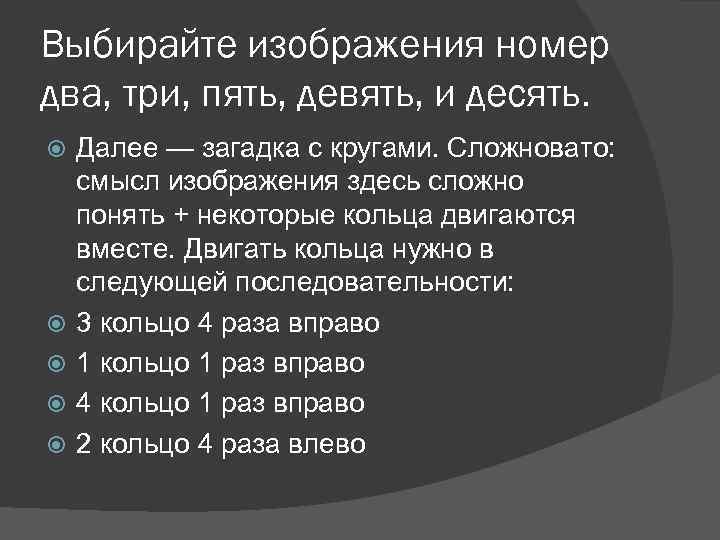 Выбирайте изображения номер два, три, пять, девять, и десять.

Далее — загадка с кругами. Сложновато: смысл изображения здесь сложно понять + некоторые кольца двигаются вместе. Двигать кольца нужно в следующей последовательности:

3 кольцо 4 раза вправо

1 кольцо 1 раз вправо

4 кольцо 1 раз вправо

2 кольцо 4 раза влево